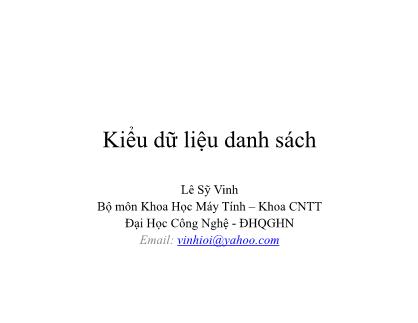 Kiểu dữ liệu danh sách

Lê Sỹ Vinh
Bộ môn Khoa Học Máy Tính – Khoa CNTT
Đại Học Công Nghệ - ĐHQGHN
Email: vinhioi@yahoo.com